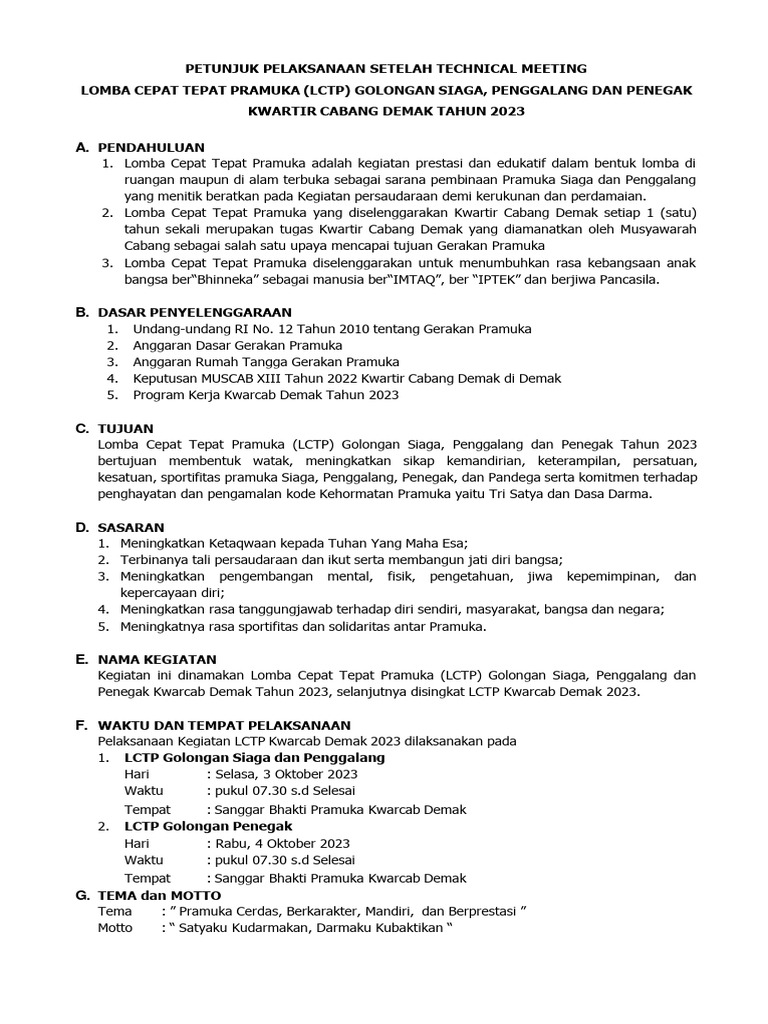 PETUNJUK PELAKSANAAN SETELAH TECHNICAL MEETING
LOMBA CEPAT TEPAT PRAMUKA (LCTP) GOLONGAN SIAGA, PENGGALANG DAN PENEGAK
KWARTIR CABANG DEMAK TAHUN 2023

A. PENDAHULUAN
1. Lomba Cepat Tepat Pramuka adalah kegiatan prestasi dan edukatif dalam bentuk lomba di ruangan maupun di alam terbuka sebagai sarana pembinaan Pramuka Siaga dan Penggalang yang menitik beratkan pada Kegiatan persaudaraan demi kerukunan dan perdamaian.
2. Lomba Cepat Tepat Pramuka yang diselenggarakan Kwartir Cabang Demak setiap 1 (satu) tahun sekali merupakan tugas Kwartir Cabang Demak yang diamanatkan oleh Musyawarah Cabang sebagai salah satu upaya mencapai tujuan Gerakan Pramuka
3. Lomba Cepat Tepat Pramuka diselenggarakan untuk menumbuhkan rasa kebangsaan anak bangsa ber"Bhinneka" sebagai manusia ber"IMTAQ", ber "IPTEK" dan berjiwa Pancasila.

B. DASAR PENYELENGGARAAN
1. Undang-undang RI No. 12 Tahun 2010 tentang Gerakan Pramuka
2. Anggaran Dasar Gerakan Pramuka
3. Anggaran Rumah Tangga Gerakan Pramuka
4. Keputusan MUSCAB XIII Tahun 2022 Kwartir Cabang Demak di Demak
5. Program Kerja Kwarcab Demak Tahun 2023

C. TUJUAN
Lomba Cepat Tepat Pramuka (LCTP) Golongan Siaga, Penggalang dan Penegak Tahun 2023 bertujuan membentuk watak, meningkatkan sikap kemandirian, keterampilan, persatuan, kesatuan, sportifitas pramuka Siaga, Penggalang, Penegak, dan Pandega serta komitmen terhadap penghayatan dan pengamalan kode Kehormatan Pramuka yaitu Tri Satya dan Dasa Darma.

D. SASARAN
1. Meningkatkan Ketaqwaan kepada Tuhan Yang Maha Esa;
2. Terbinanya tali persaudaraan dan ikut serta membangun jati diri bangsa;
3. Meningkatkan pengembangan mental, fisik, pengetahuan, jiwa kepemimpinan, dan kepercayaan diri;
4. Meningkatkan rasa tanggungjawab terhadap diri sendiri, masyarakat, bangsa dan negara;
5. Meningkatnya rasa sportifitas dan solidaritas antar Pramuka.

E. NAMA KEGIATAN
Kegiatan ini dinamakan Lomba Cepat Tepat Pramuka (LCTP) Golongan Siaga, Penggalang dan Penegak Kwarcab Demak Tahun 2023, selanjutnya disingkat LCTP Kwarcab Demak 2023.

F. WAKTU DAN TEMPAT PELAKSANAAN
Pelaksanaan Kegiatan LCTP Kwarcab Demak 2023 dilaksanakan pada
1. LCTP Golongan Siaga dan Penggalang
Hari : Selasa, 3 Oktober 2023
Waktu : pukul 07.30 s.d Selesai
Tempat : Sanggar Bhakti Pramuka Kwarcab Demak
2. LCTP Golongan Penegak
Hari : Rabu, 4 Oktober 2023
Waktu : pukul 07.30 s.d Selesai
Tempat : Sanggar Bhakti Pramuka Kwarcab Demak

G. TEMA dan MOTTO
Tema : " Pramuka Cerdas, Berkarakter, Mandiri, dan Berprestasi "
Motto : " Satyaku Kudarmakan, Darmaku Kubaktikan "